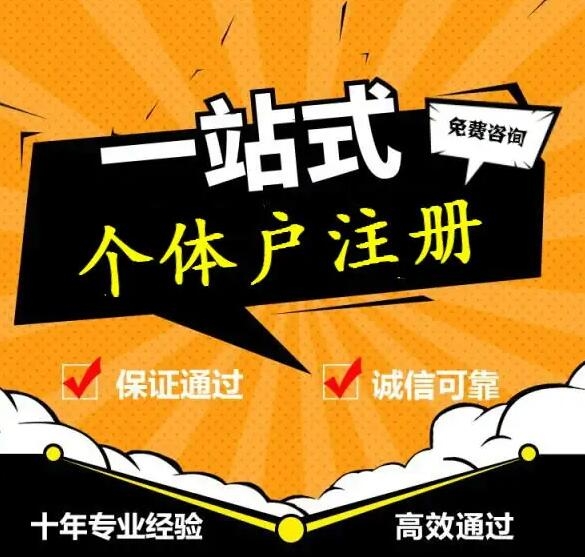 一站式

免费咨询

个体户注册

保证通过

诚信可靠

十年专业经验

高效通过